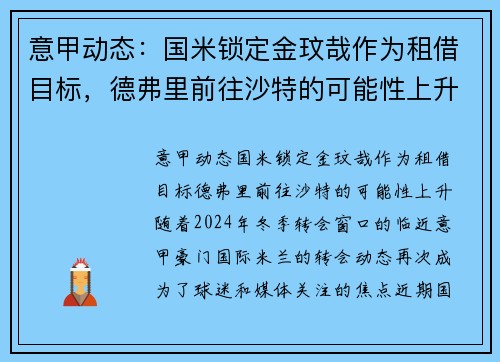 意甲动态：国米锁定金玟哉作为租借目标，德弗里前往沙特的可能性上升

意甲动态国米锁定金玟哉作为租借目标德弗里前往沙特的可能性上升随着2024年冬季转会窗口的临近意甲豪门国际米兰的转会动态再次成为了球迷和媒体关注的焦点近期国